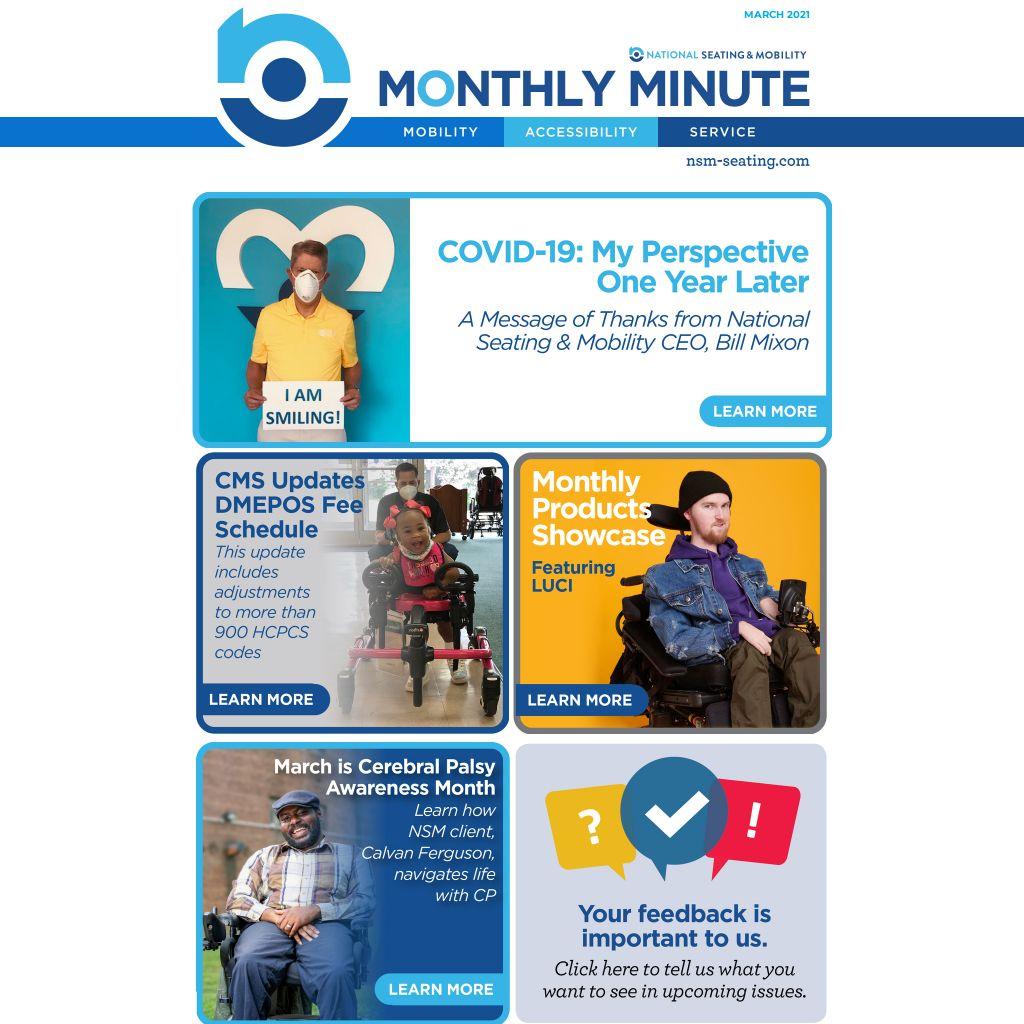 MARCH 2021

NATIONAL SEATING & MOBILITY

MONTHLY MINUTE

MOBILITY ACCESSIBILITY SERVICE

nsm-seating.com

I AM SMILING!

COVID-19: My Perspective One Year Later

A Message of Thanks from National Seating & Mobility CEO, Bill Mixon

LEARN MORE

CMS Updates DMEPOS Fee Schedule

This update includes adjustments to more than 900 HCPCS codes

LEARN MORE

Monthly Products Showcase

Featuring LUCI

LEARN MORE

March is Cerebral Palsy Awareness Month

Learn how NSM client, Calvan Ferguson, navigates life with CP

LEARN MORE

?

!

Your feedback is important to us.

Click here to tell us what you want to see in upcoming issues.